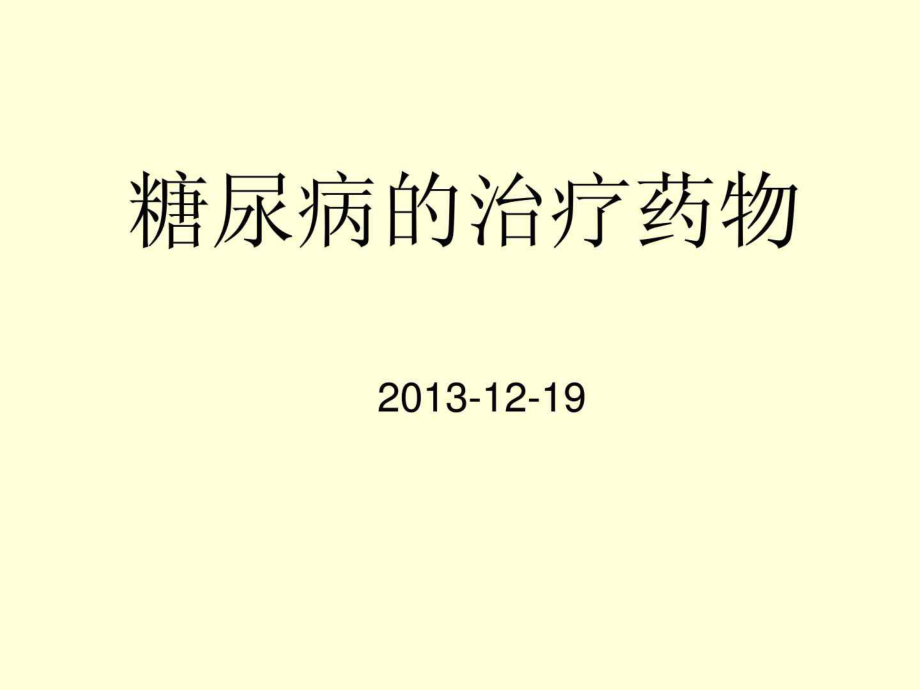 糖尿病的治疗药物

2013-12-19